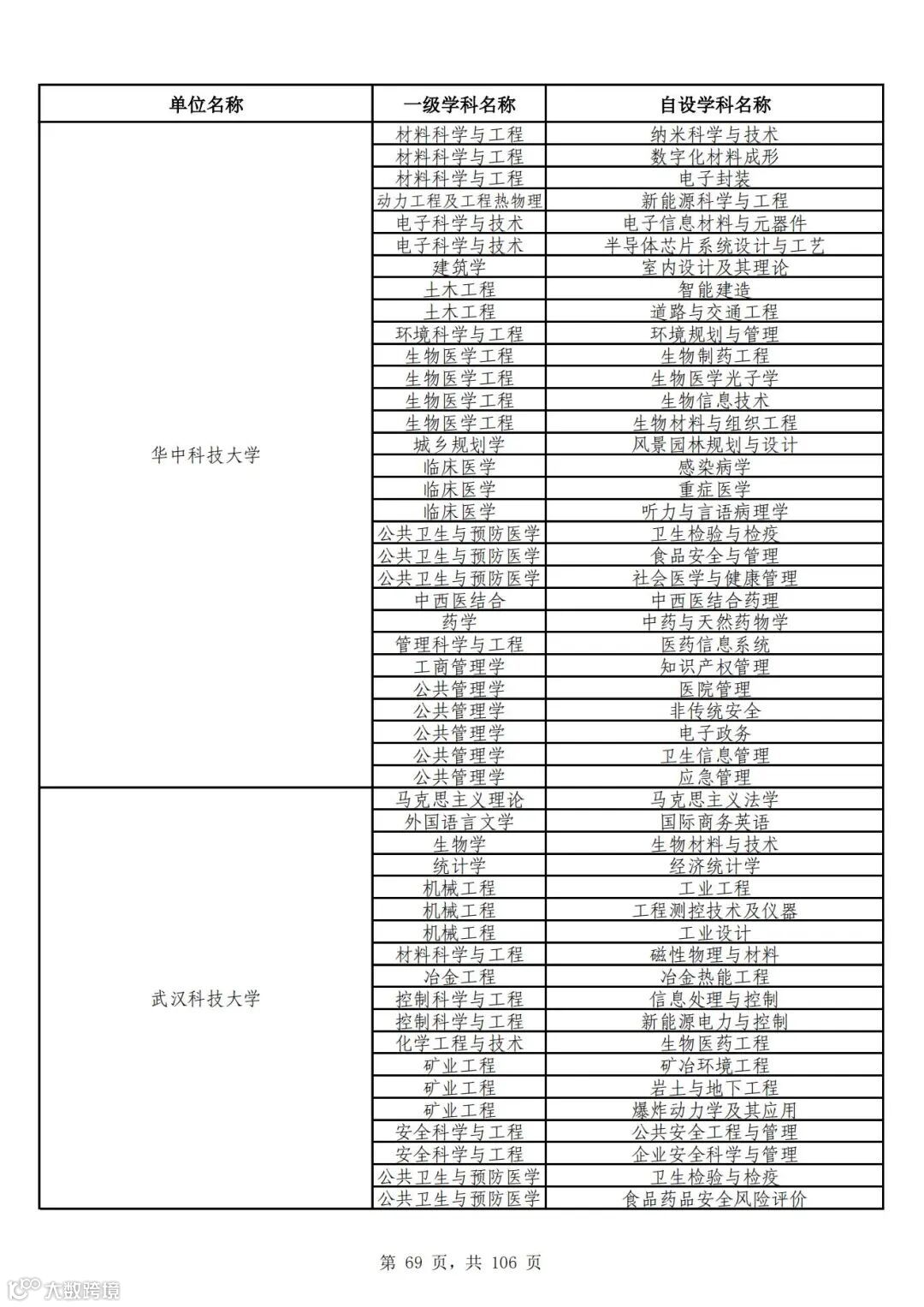 | 单位名称 | 一级学科名称 | 自设学科名称 |
|---|---|---|
| 华中科技大学 | 材料科学与工程 | 纳米科学与技术 |
| | 材料科学与工程 | 数字化材料成形 |
| | 材料科学与工程 | 电子封装 |
| | 动力工程及工程热物理 | 新能源科学与工程 |
| | 电子科学与技术 | 电子信息材料与元器件 |
| | 电子科学与技术 | 半导体芯片系统设计与工艺 |
| | 建筑学 | 室内设计及其理论 |
| | 土木工程 | 智能建造 |
| | 土木工程 | 道路与交通工程 |
| | 环境科学与工程 | 环境规划与管理 |
| | 生物医学工程 | 生物制药工程 |
| | 生物医学工程 | 生物医学光子学 |
| | 生物医学工程 | 生物信息技术 |
| | 生物医学工程 | 生物材料与组织工程 |
| | 城乡规划学 | 风景园林规划与设计 |
| | 临床医学 | 感染病学 |
| | 临床医学 | 重症医学 |
| | 临床医学 | 听力与言语病理学 |
| | 公共卫生与预防医学 | 卫生检验与检疫 |
| | 公共卫生与预防医学 | 食品安全与管理 |
| | 公共卫生与预防医学 | 社会医学与健康管理 |
| | 中西医结合 | 中西医结合药理 |
| | 药学 | 中药与天然药物学 |
| | 管理科学与工程 | 医药信息系统 |
| | 工商管理学 | 知识产权管理 |
| | 公共管理学 | 医院管理 |
| | 公共管理学 | 非传统安全 |
| | 公共管理学 | 电子政务 |
| | 公共管理学 | 卫生信息管理 |
| | 公共管理学 | 应急管理 |
| 武汉科技大学 | 马克思主义理论 | 马克思主义法学 |
| | 外国语言文学 | 国际商务英语 |
| | 生物学 | 生物材料与技术 |
| | 统计学 | 经济统计学 |
| | 机械工程 | 工业工程 |
| | 机械工程 | 工程测控技术及仪器 |
| | 机械工程 | 工业设计 |
| | 材料科学与工程 | 磁性物理与材料 |
| | 冶金工程 | 冶金热能工程 |
| | 控制科学与工程 | 信息处理与控制 |
| | 控制科学与工程 | 新能源电力与控制 |
| | 化学工程与技术 | 生物医药工程 |
| | 矿业工程 | 矿冶环境工程 |
| | 矿业工程 | 岩土与地下工程 |
| | 矿业工程 | 爆炸动力学及其应用 |
| | 安全科学与工程 | 公共安全工程与管理 |
| | 安全科学与工程 | 企业安全科学与管理 |
| | 公共卫生与预防医学 | 卫生检验与检疫 |
| | 公共卫生与预防医学 | 食品药品安全风险评价 |

第 69 页，共 106 页

大数跨境